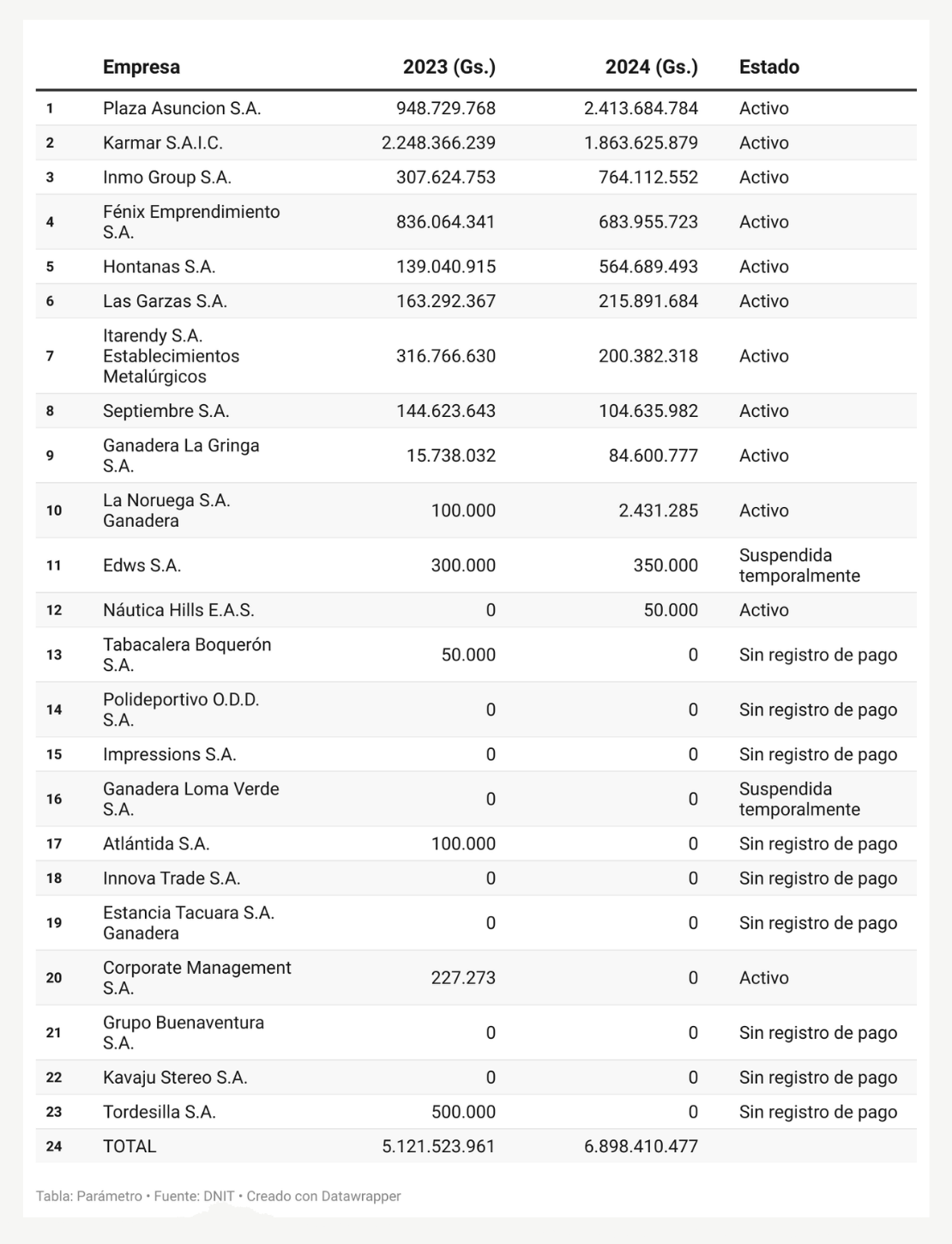 | | Empresa | 2023 (Gs.) | 2024 (Gs.) | Estado |
|---|---|---|---|---|
| 1 | Plaza Asuncion S.A. | 948.729.768 | 2.413.684.784 | Activo |
| 2 | Karmar S.A.I.C. | 2.248.366.239 | 1.863.625.879 | Activo |
| 3 | Inmo Group S.A. | 307.624.753 | 764.112.552 | Activo |
| 4 | Fénix Emprendimiento S.A. | 836.064.341 | 683.955.723 | Activo |
| 5 | Hontanas S.A. | 139.040.915 | 564.689.493 | Activo |
| 6 | Las Garzas S.A. | 163.292.367 | 215.891.684 | Activo |
| 7 | Itarendy S.A. Establecimientos Metalúrgicos | 316.766.630 | 200.382.318 | Activo |
| 8 | Septiembre S.A. | 144.623.643 | 104.635.982 | Activo |
| 9 | Ganadera La Gringa S.A. | 15.738.032 | 84.600.777 | Activo |
| 10 | La Noruega S.A. Ganadera | 100.000 | 2.431.285 | Activo |
| 11 | Edws S.A. | 300.000 | 350.000 | Suspendida temporalmente |
| 12 | Náutica Hills E.A.S. | 0 | 50.000 | Activo |
| 13 | Tabacalera Boquerón S.A. | 50.000 | 0 | Sin registro de pago |
| 14 | Polideportivo O.D.D. S.A. | 0 | 0 | Sin registro de pago |
| 15 | Impressions S.A. | 0 | 0 | Sin registro de pago |
| 16 | Ganadera Loma Verde S.A. | 0 | 0 | Suspendida temporalmente |
| 17 | Atlántida S.A. | 100.000 | 0 | Sin registro de pago |
| 18 | Innova Trade S.A. | 0 | 0 | Sin registro de pago |
| 19 | Estancia Tacuara S.A. Ganadera | 0 | 0 | Sin registro de pago |
| 20 | Corporate Management S.A. | 227.273 | 0 | Activo |
| 21 | Grupo Buenaventura S.A. | 0 | 0 | Sin registro de pago |
| 22 | Kavaju Stereo S.A. | 0 | 0 | Sin registro de pago |
| 23 | Tordesilla S.A. | 500.000 | 0 | Sin registro de pago |
| 24 | TOTAL | 5.121.523.961 | 6.898.410.477 | |

Tabla: Parámetro • Fuente: DNIT • Creado con Datawrapper